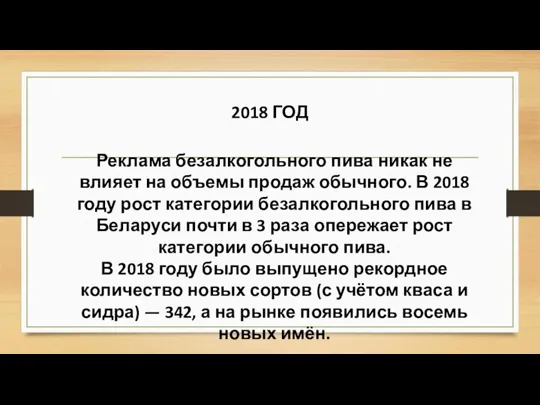 2018 ГОД

Реклама безалкогольного пива никак не влияет на объемы продаж обычного. В 2018 году рост категории безалкогольного пива в Беларуси почти в 3 раза опережает рост категории обычного пива.
В 2018 году было выпущено рекордное количество новых сортов (с учётом кваса и сидра) — 342, а на рынке появились восемь новых имён.